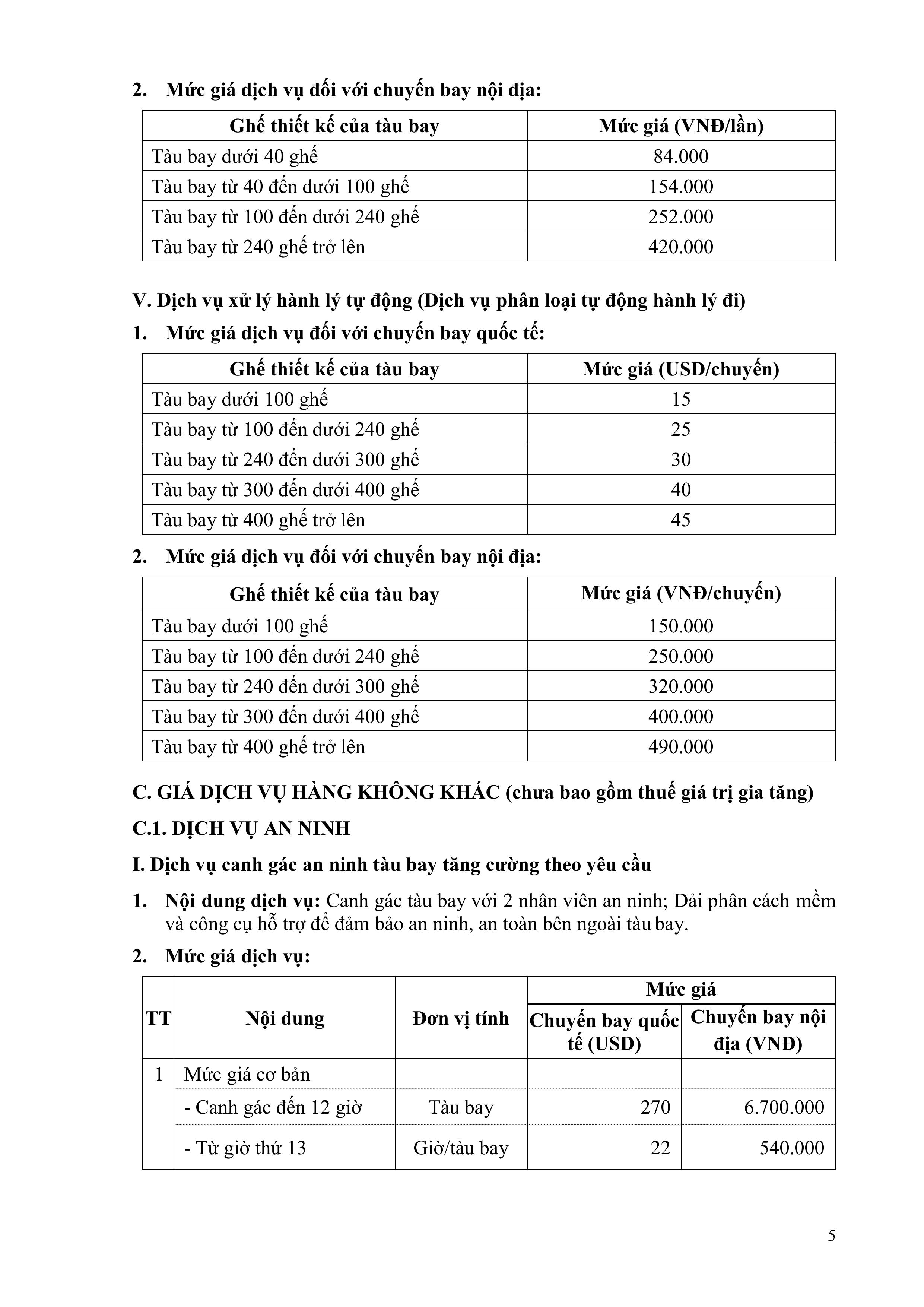 2. Mức giá dịch vụ đối với chuyến bay nội địa:

| Ghế thiết kế của tàu bay | Mức giá (VNĐ/lần) |
|---|---|
| Tàu bay dưới 40 ghế | 84.000 |
| Tàu bay từ 40 đến dưới 100 ghế | 154.000 |
| Tàu bay từ 100 đến dưới 240 ghế | 252.000 |
| Tàu bay từ 240 ghế trở lên | 420.000 |

V. Dịch vụ xử lý hành lý tự động (Dịch vụ phân loại tự động hành lý đi)

1. Mức giá dịch vụ đối với chuyến bay quốc tế:

| Ghế thiết kế của tàu bay | Mức giá (USD/chuyến) |
|---|---|
| Tàu bay dưới 100 ghế | 15 |
| Tàu bay từ 100 đến dưới 240 ghế | 25 |
| Tàu bay từ 240 đến dưới 300 ghế | 30 |
| Tàu bay từ 300 đến dưới 400 ghế | 40 |
| Tàu bay từ 400 ghế trở lên | 45 |

2. Mức giá dịch vụ đối với chuyến bay nội địa:

| Ghế thiết kế của tàu bay | Mức giá (VNĐ/chuyến) |
|---|---|
| Tàu bay dưới 100 ghế | 150.000 |
| Tàu bay từ 100 đến dưới 240 ghế | 250.000 |
| Tàu bay từ 240 đến dưới 300 ghế | 320.000 |
| Tàu bay từ 300 đến dưới 400 ghế | 400.000 |
| Tàu bay từ 400 ghế trở lên | 490.000 |

C. GIÁ DỊCH VỤ HÀNG KHÔNG KHÁC (chưa bao gồm thuế giá trị gia tăng)

C.1. DỊCH VỤ AN NINH

I. Dịch vụ canh gác an ninh tàu bay tăng cường theo yêu cầu

1. Nội dung dịch vụ: Canh gác tàu bay với 2 nhân viên an ninh; Dải phân cách mềm và công cụ hỗ trợ để đảm bảo an ninh, an toàn bên ngoài tàu bay.

2. Mức giá dịch vụ:

| TT | Nội dung | Đơn vị tính | Mức giá: Chuyến bay quốc tế (USD) | Mức giá: Chuyến bay nội địa (VNĐ) |
|---|---|---|---|---|
| 1 | Mức giá cơ bản | | | |
| | - Canh gác đến 12 giờ | Tàu bay | 270 | 6.700.000 |
| | - Từ giờ thứ 13 | Giờ/tàu bay | 22 | 540.000 |

5